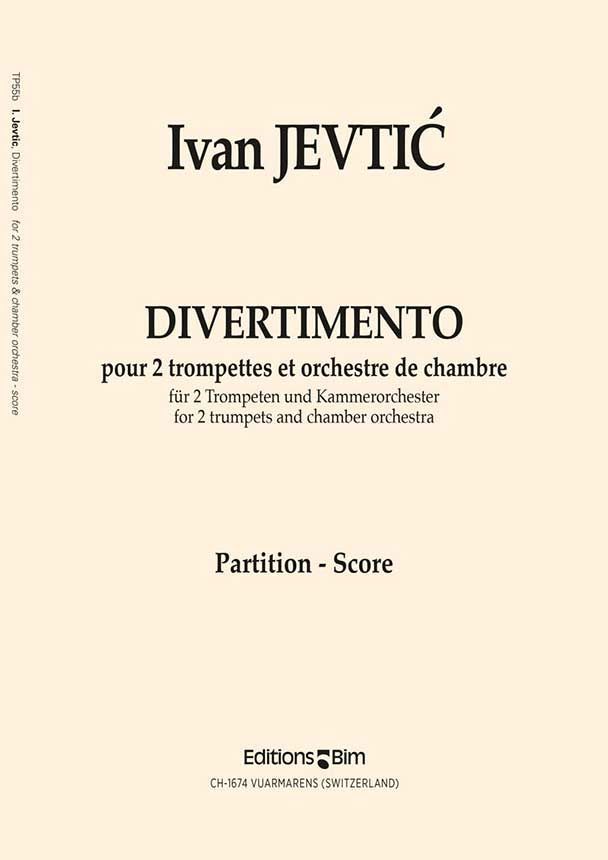 TP55b I. Jevtic, Divertimento for 2 trumpets & chamber orchestra - score

Ivan JEVTIĆ

DIVERTIMENTO

pour 2 trompettes et orchestre de chambre

für 2 Trompeten und Kammerorchester
for 2 trumpets and chamber orchestra

Partition - Score

Editions Bim

CH-1674 VUARMARENS (SWITZERLAND)